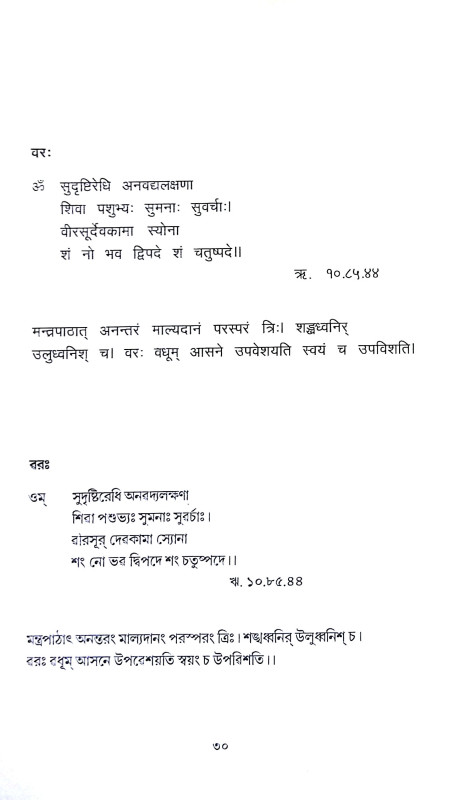 वरः

ॐ सुदृष्टिरेधि अनवद्यलक्षणा
शिवा पशुभ्यः सुमनाः सुवर्चाः।
वीरसूर्देवकामा स्योना
शं नो भव द्विपदे शं चतुष्पदे॥

ऋ. १०.८५.४४

मन्त्रपाठात् अनन्तरं माल्यदानं परस्परं त्रिः। शङ्खध्वनिर् उलुध्वनिश् च। वरः वधूम् आसने उपवेशयति स्वयं च उपविशति।

বরঃ

ওম্ সুদৃষ্টিরেধি অনবদ্যলক্ষণা
শিবা পশুভ্যঃ সুমনাঃ সুবর্চাঃ।
বীরসূর্ দেবকামা স্যোনা
শং নো ভব দ্বিপদে শং চতুষ্পদে।।

ঋ. ১০.৮৫.৪৪

মন্ত্রপাঠাৎ অনন্তরং মাল্যদানং পরস্পরং ত্রিঃ। শঙ্খধ্বনির্ উলুধ্বনিশ্ চ।
বরঃ বধূম্ আসনে উপবেশয়তি স্বয়ং চ উপবিশতি।।

৩০